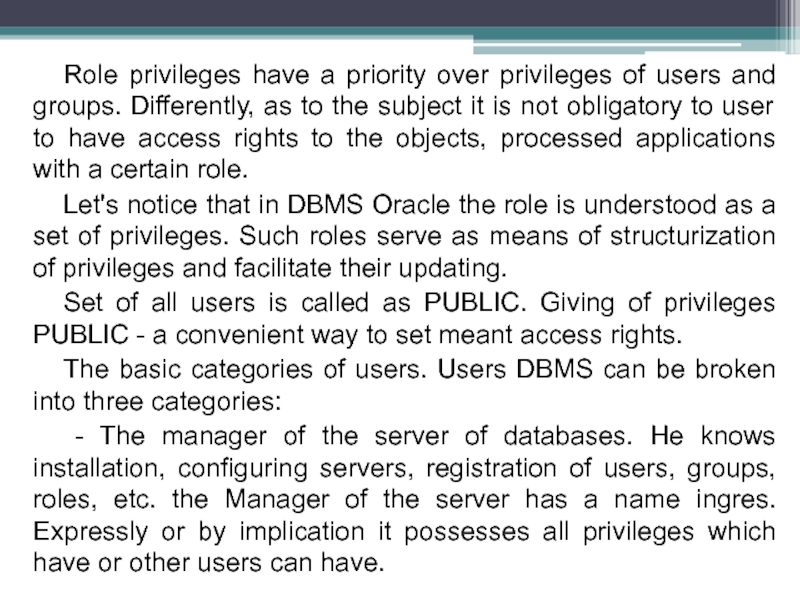 Role privileges have a priority over privileges of users and groups. Differently, as to the subject it is not obligatory to user to have access rights to the objects, processed applications with a certain role.

Let's notice that in DBMS Oracle the role is understood as a set of privileges. Such roles serve as means of structurization of privileges and facilitate their updating.

Set of all users is called as PUBLIC. Giving of privileges PUBLIC - a convenient way to set meant access rights.

The basic categories of users. Users DBMS can be broken into three categories:

- The manager of the server of databases. He knows installation, configuring servers, registration of users, groups, roles, etc. the Manager of the server has a name ingres. Expressly or by implication it possesses all privileges which have or other users can have.